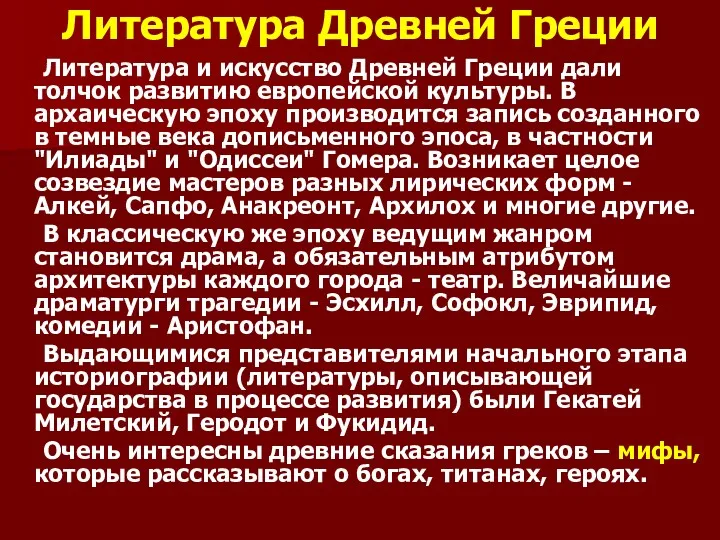 Литература Древней Греции

Литература и искусство Древней Греции дали толчок развитию европейской культуры. В архаическую эпоху производится запись созданного в темные века дописьменного эпоса, в частности "Илиады" и "Одиссеи" Гомера. Возникает целое созвездие мастеров разных лирических форм - Алкей, Сапфо, Анакреонт, Архилох и многие другие.

В классическую же эпоху ведущим жанром становится драма, а обязательным атрибутом архитектуры каждого города - театр. Величайшие драматурги трагедии - Эсхилл, Софокл, Эврипид, комедии - Аристофан.

Выдающимися представителями начального этапа историографии (литературы, описывающей государства в процессе развития) были Гекатей Милетский, Геродот и Фукидид.

Очень интересны древние сказания греков – мифы, которые рассказывают о богах, титанах, героях.